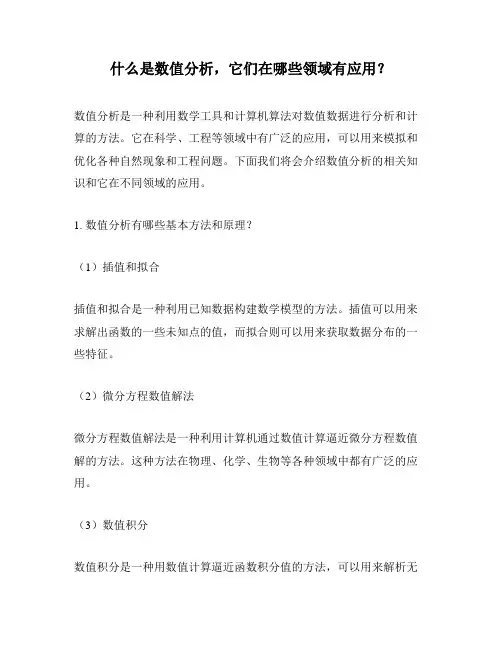 什么是数值分析，它们在哪些领域有应用？

数值分析是一种利用数学工具和计算机算法对数值数据进行分析和计算的方法。它在科学、工程等领域中有广泛的应用，可以用来模拟和优化各种自然现象和工程问题。下面我们将会介绍数值分析的相关知识和它在不同领域的应用。

1. 数值分析有哪些基本方法和原理？

（1）插值和拟合

插值和拟合是一种利用已知数据构建数学模型的方法。插值可以用来求解出函数的一些未知点的值，而拟合则可以用来获取数据分布的一些特征。

（2）微分方程数值解法

微分方程数值解法是一种利用计算机通过数值计算逼近微分方程数值解的方法。这种方法在物理、化学、生物等各种领域中都有广泛的应用。

（3）数值积分

数值积分是一种用数值计算逼近函数积分值的方法，可以用来解析无